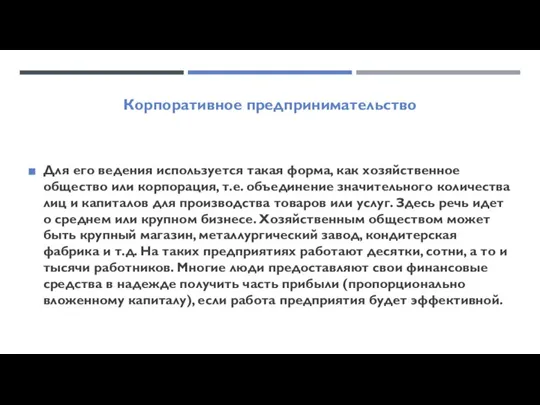 Корпоративное предпринимательство

Для его ведения используется такая форма, как хозяйственное общество или корпорация, т.е. объединение значительного количества лиц и капиталов для производства товаров или услуг. Здесь речь идет о среднем или крупном бизнесе. Хозяйственным обществом может быть крупный магазин, металлургический завод, кондитерская фабрика и т.д. На таких предприятиях работают десятки, сотни, а то и тысячи работников. Многие люди предоставляют свои финансовые средства в надежде получить часть прибыли (пропорционально вложенному капиталу), если работа предприятия будет эффективной.